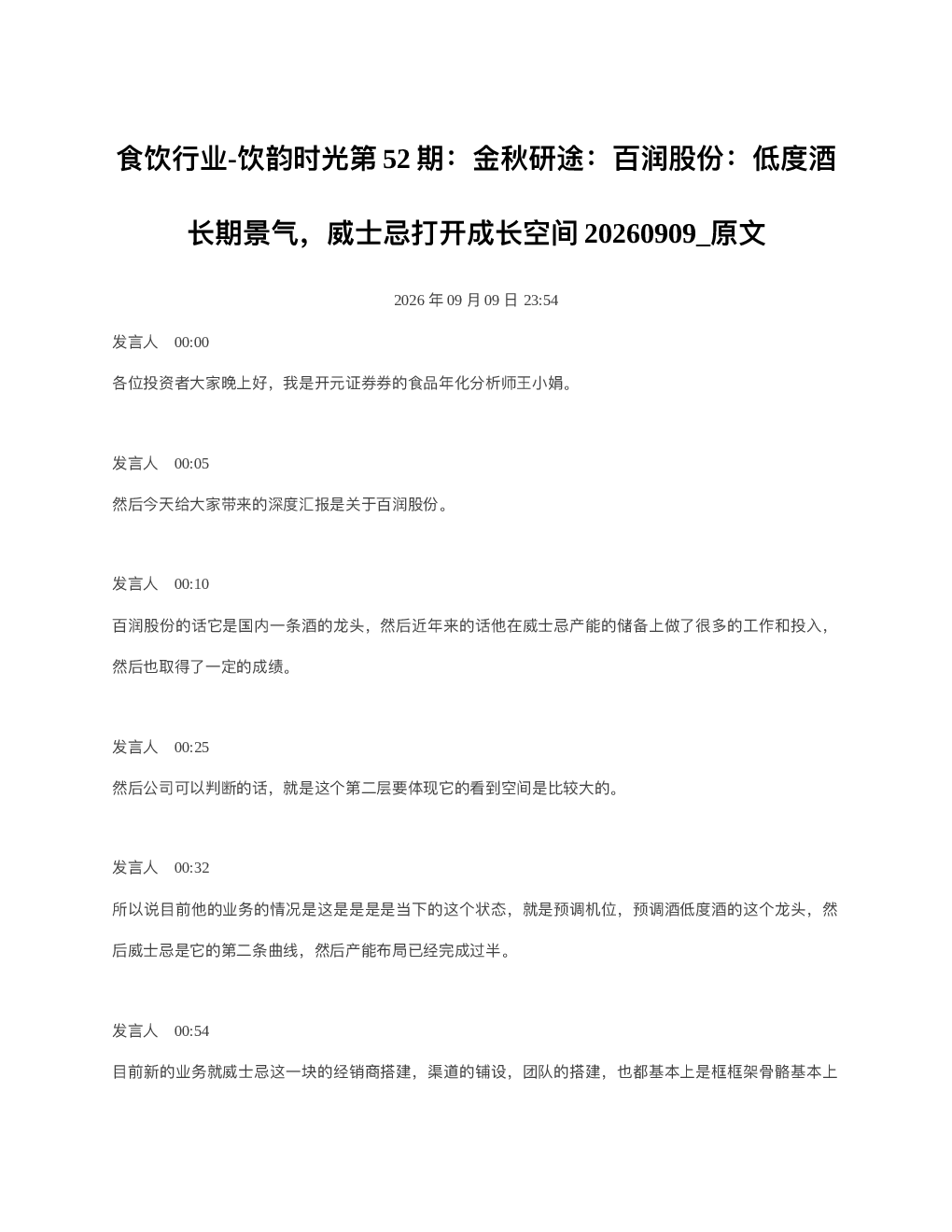 食饮行业-饮韵时光第 52 期：金秋研途：百润股份：低度酒长期景气，威士忌打开成长空间 20260909_原文

2026 年 09 月 09 日 23:54

发言人 00:00

各位投资者大家晚上好，我是开元证券券的食品年化分析师王小娟。

发言人 00:05

然后今天给大家带来的深度汇报是关于百润股份。

发言人 00:10

百润股份的话它是国内一条酒的龙头，然后近年来的话他在威士忌产能的储备上做了很多的工作和投入，然后也取得了一定的成绩。

发言人 00:25

然后公司可以判断的话，就是这个第二层要体现它的看到空间是比较大的。

发言人 00:32

所以说目前他的业务的情况是这是是是是当下的这个状态，就是预调机位，预调酒低度酒的这个龙头，然后威士忌是它的第二条曲线，然后产能布局已经完成过半。

发言人 00:54

目前新的业务就威士忌这一块的经销商搭建，渠道的铺设，团队的搭建，也都基本上是框框架骨骼基本上